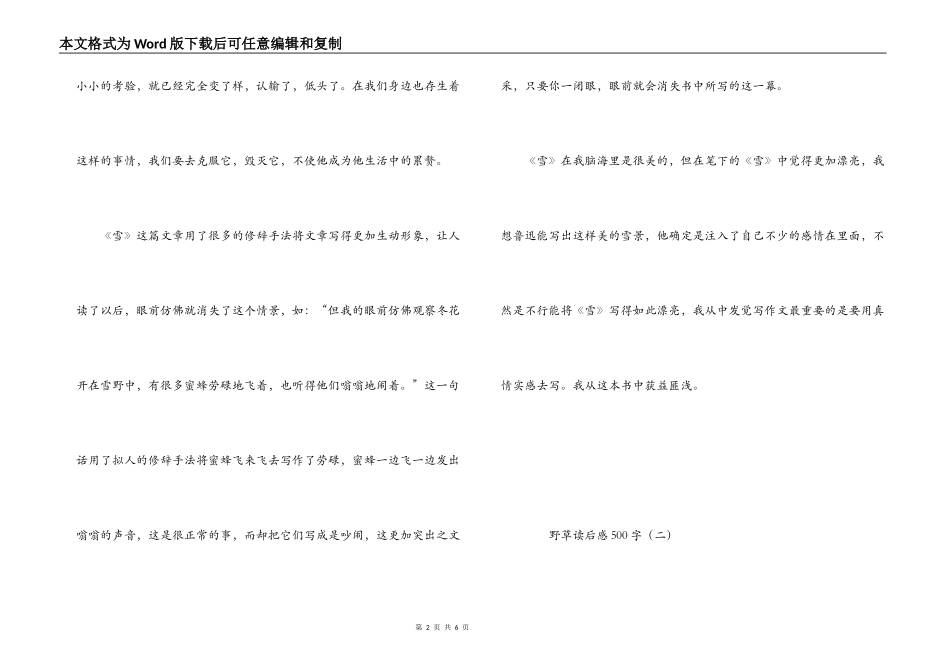 本文格式为Word版下载后可任意编辑和复制

小小的考验，就已经完全变了样，认输了，低头了。在我们身边也存生着这样的事情，我们要去克服它，毁灭它，不使他成为他生活中的累赘。

《雪》这篇文章用了很多的修辞手法将文章写得更加生动形象，让人读了以后，眼前仿佛就消失了这个情景，如：“但我的眼前仿佛观察冬花开在雪野中，有很多蜜蜂劳碌地飞着，也听得他们嗡嗡地闹着。”这一句话用了拟人的修辞手法将蜜蜂飞来飞去写作了劳碌，蜜蜂一边飞一边发出嗡嗡的声音，这是很正常的事，而却把它们写成是吵闹，这更加突出之文采，只要你一闭眼，眼前就会消失书中所写的这一幕。

《雪》在我脑海里是很美的，但在笔下的《雪》中觉得更加漂亮，我想鲁迅能写出这样美的雪景，他确定是注入了自己不少的感情在里面，不然是不行能将《雪》写得如此漂亮，我从中发觉写作文最重要的是要用真情实感去写。我从这本书中获益匪浅。

野草读后感500字（二）

第 2 页 共 6 页